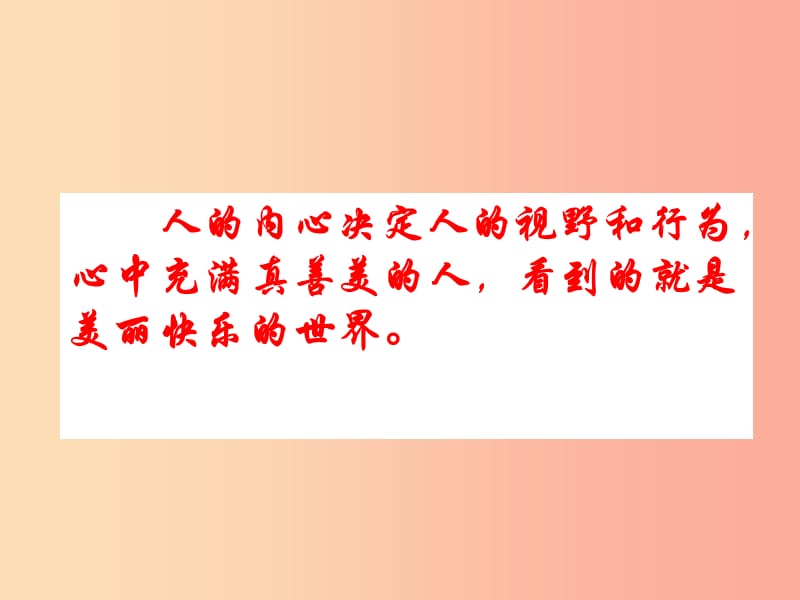 人的内心决定人的视野和行为，心中充满真善美的人，看到的就是美丽快乐的世界。